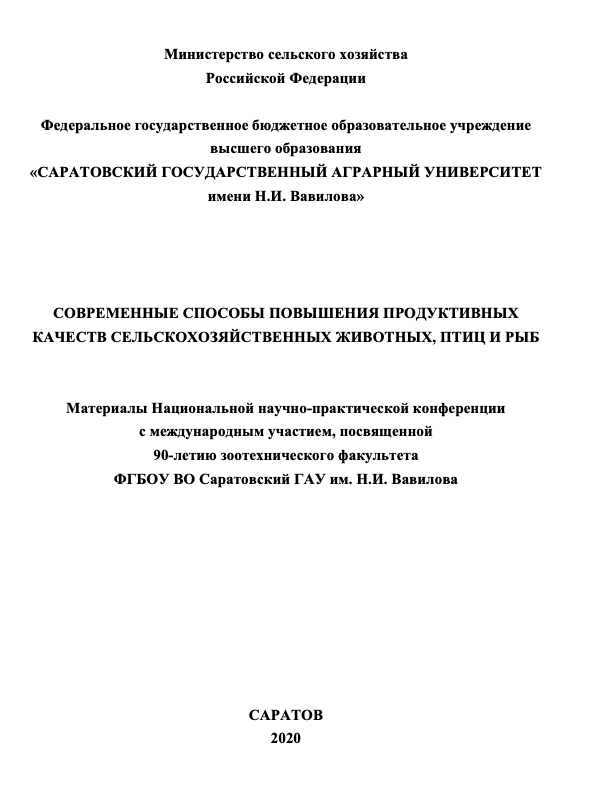 Министерство сельского хозяйства
Российской Федерации

Федеральное государственное бюджетное образовательное учреждение высшего образования
«САРАТОВСКИЙ ГОСУДАРСТВЕННЫЙ АГРАРНЫЙ УНИВЕРСИТЕТ имени Н.И. Вавилова»

СОВРЕМЕННЫЕ СПОСОБЫ ПОВЫШЕНИЯ ПРОДУКТИВНЫХ КАЧЕСТВ СЕЛЬСКОХОЗЯЙСТВЕННЫХ ЖИВОТНЫХ, ПТИЦ И РЫБ

Материалы Национальной научно-практической конференции с международным участием, посвященной 90-летию зоотехнического факультета ФГБОУ ВО Саратовский ГАУ им. Н.И. Вавилова

САРАТОВ
2020